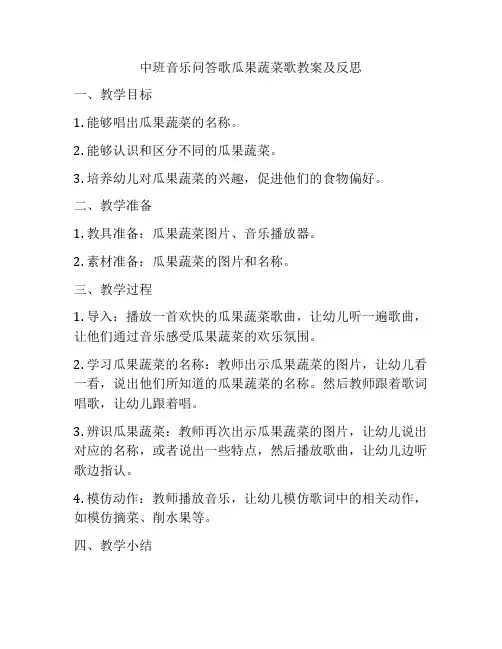 中班音乐问答歌瓜果蔬菜歌教案及反思

一、教学目标

1. 能够唱出瓜果蔬菜的名称。

2. 能够认识和区分不同的瓜果蔬菜。

3. 培养幼儿对瓜果蔬菜的兴趣，促进他们的食物偏好。

二、教学准备

1. 教具准备：瓜果蔬菜图片、音乐播放器。

2. 素材准备：瓜果蔬菜的图片和名称。

三、教学过程

1. 导入：播放一首欢快的瓜果蔬菜歌曲，让幼儿听一遍歌曲，让他们通过音乐感受瓜果蔬菜的欢乐氛围。

2. 学习瓜果蔬菜的名称：教师出示瓜果蔬菜的图片，让幼儿看一看，说出他们所知道的瓜果蔬菜的名称。然后教师跟着歌词唱歌，让幼儿跟着唱。

3. 辨识瓜果蔬菜：教师再次出示瓜果蔬菜的图片，让幼儿说出对应的名称，或者说出一些特点，然后播放歌曲，让幼儿边听歌边指认。

4. 模仿动作：教师播放音乐，让幼儿模仿歌词中的相关动作，如模仿摘菜、削水果等。

四、教学小结